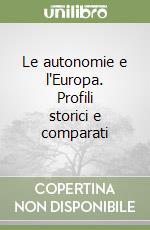 unilibro

Le autonomie e l'Europa. Profili storici e comparati

COPERTINA NON DISPONIBILE